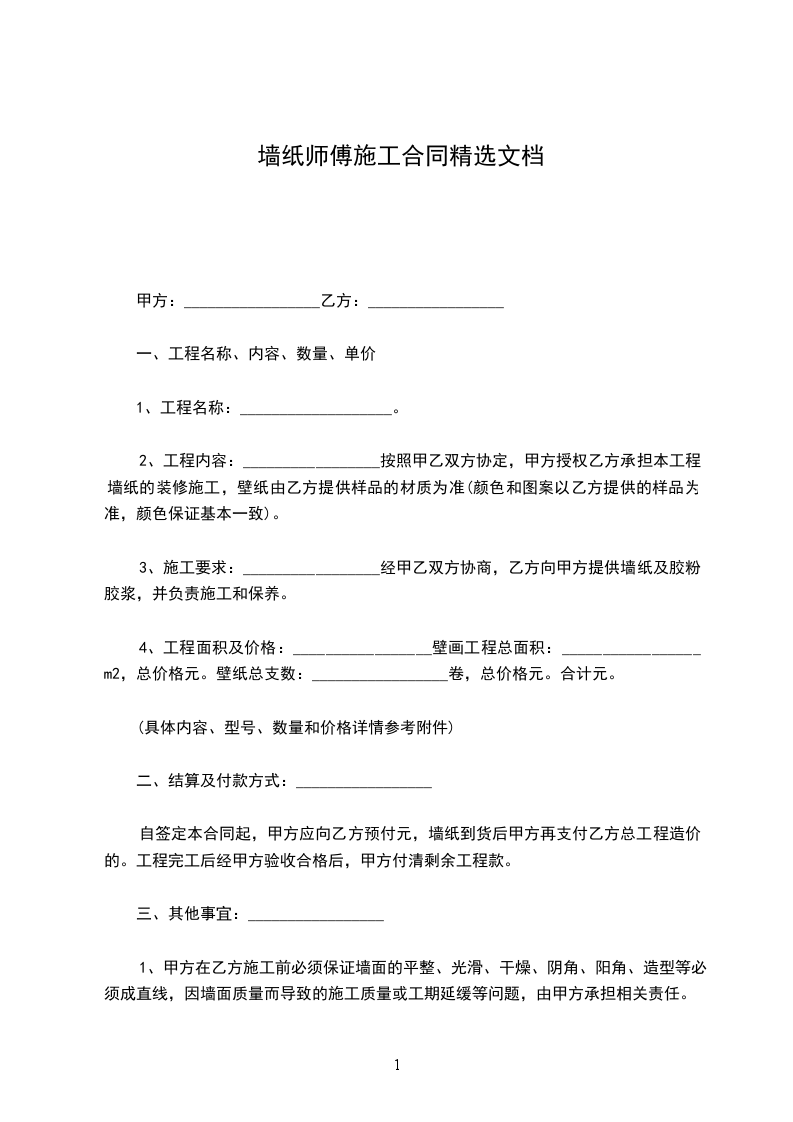 墙纸师傅施工合同精选文档

甲方：________________乙方：________________

一、工程名称、内容、数量、单价

1、工程名称：__________________。

2、工程内容：________________按照甲乙双方协定，甲方授权乙方承担本工程墙纸的装修施工，壁纸由乙方提供样品的材质为准(颜色和图案以乙方提供的样品为准，颜色保证基本一致)。

3、施工要求：________________经甲乙双方协商，乙方向甲方提供墙纸及胶粉胶浆，并负责施工和保养。

4、工程面积及价格：________________壁画工程总面积：________________m2，总价格元。壁纸总支数：________________卷，总价格元。合计元。

(具体内容、型号、数量和价格详情参考附件)

二、结算及付款方式：________________

自签定本合同起，甲方应向乙方预付元，墙纸到货后甲方再支付乙方总工程造价的。工程完工后经甲方验收合格后，甲方付清剩余工程款。

三、其他事宜：________________

1、甲方在乙方施工前必须保证墙面的平整、光滑、干燥、阴角、阳角、造型等必须成直线，因墙面质量而导致的施工质量或工期延缓等问题，由甲方承担相关责任。

1